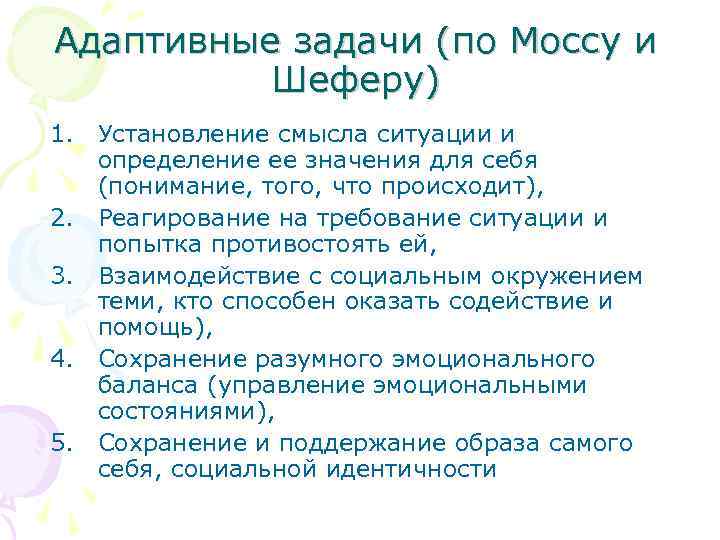 Адаптивные задачи (по Моссу и Шеферу)

1. Установление смысла ситуации и определение ее значения для себя (понимание, того, что происходит),
2. Реагирование на требование ситуации и попытка противостоять ей,
3. Взаимодействие с социальным окружением теми, кто способен оказать содействие и помощь),
4. Сохранение разумного эмоционального баланса (управление эмоциональными состояниями),
5. Сохранение и поддержание образа самого себя, социальной идентичности